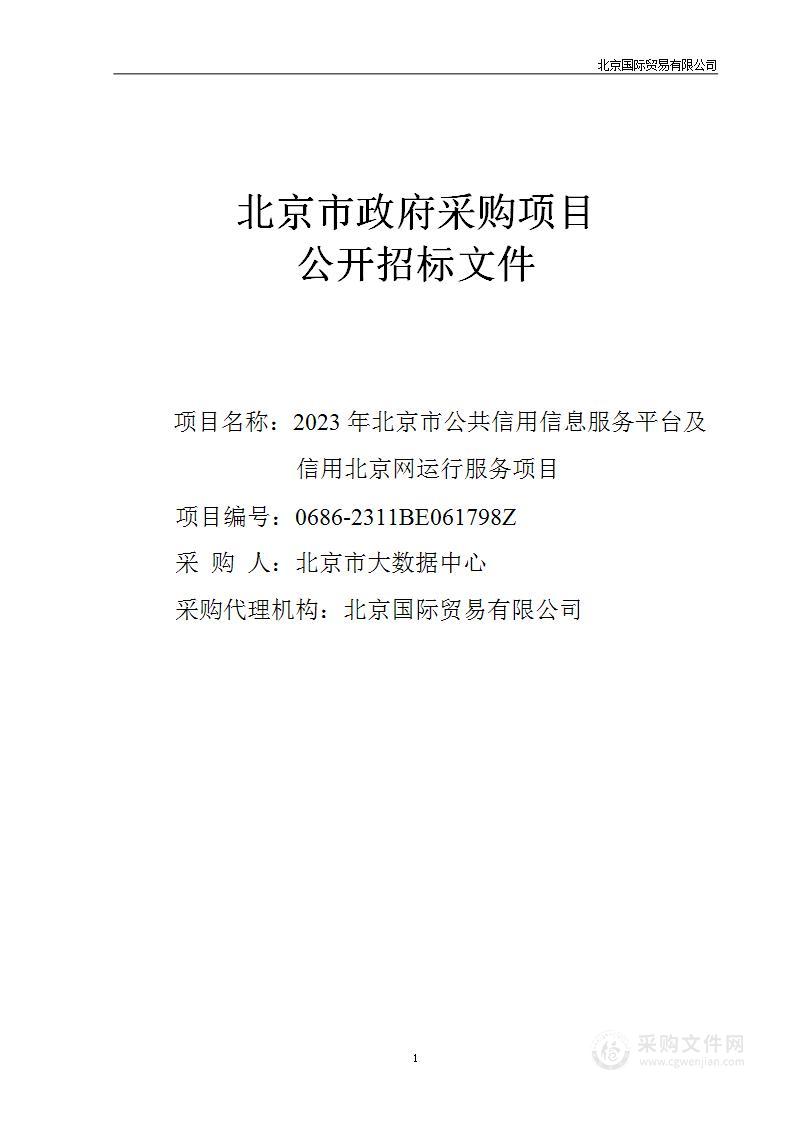 北京国际贸易有限公司

北京市政府采购项目
公开招标文件

项目名称：2023 年北京市公共信用信息服务平台及信用北京网运行服务项目

项目编号：0686-2311BE061798Z

采 购 人：北京市大数据中心

采购代理机构：北京国际贸易有限公司

1

采购文件网
www.cgwenjian.com